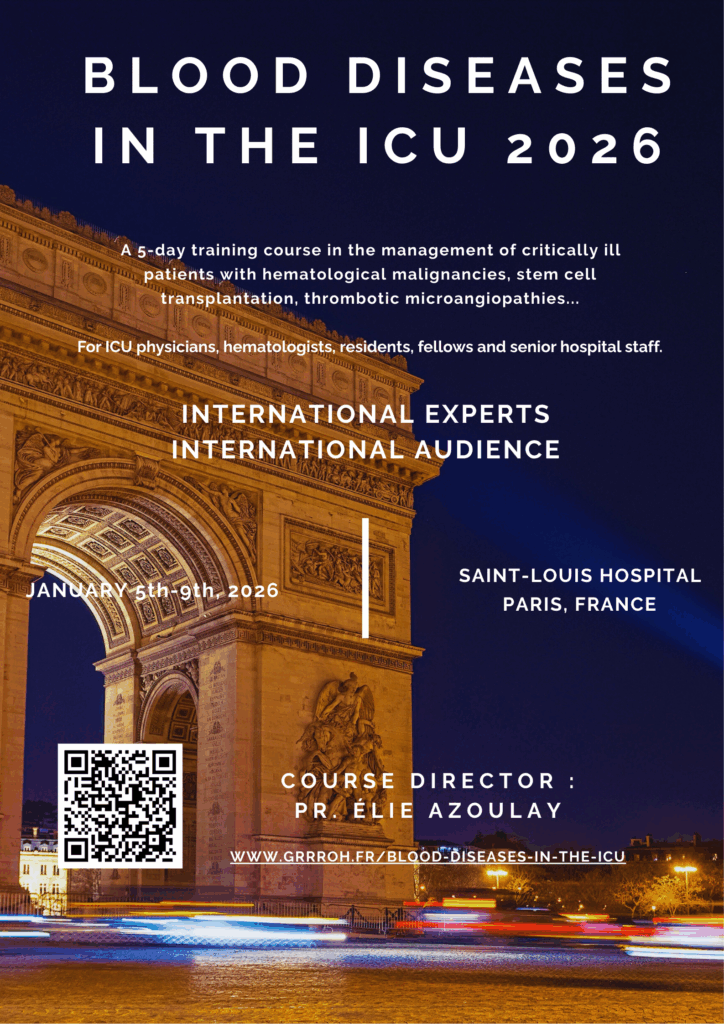 BLOOD DISEASES IN THE ICU 2026

A 5-day training course in the management of critically ill patients with hematological malignancies, stem cell transplantation, thrombotic microangiopathies...

For ICU physicians, hematologists, residents, fellows and senior hospital staff.

INTERNATIONAL EXPERTS
INTERNATIONAL AUDIENCE

JANUARY 5th-9th, 2026

SAINT-LOUIS HOSPITAL
PARIS, FRANCE

COURSE DIRECTOR :
PR. ÉLIE AZOULAY

WWW.GRRROH.FR/BLOOD-DISEASES-IN-THE-ICU